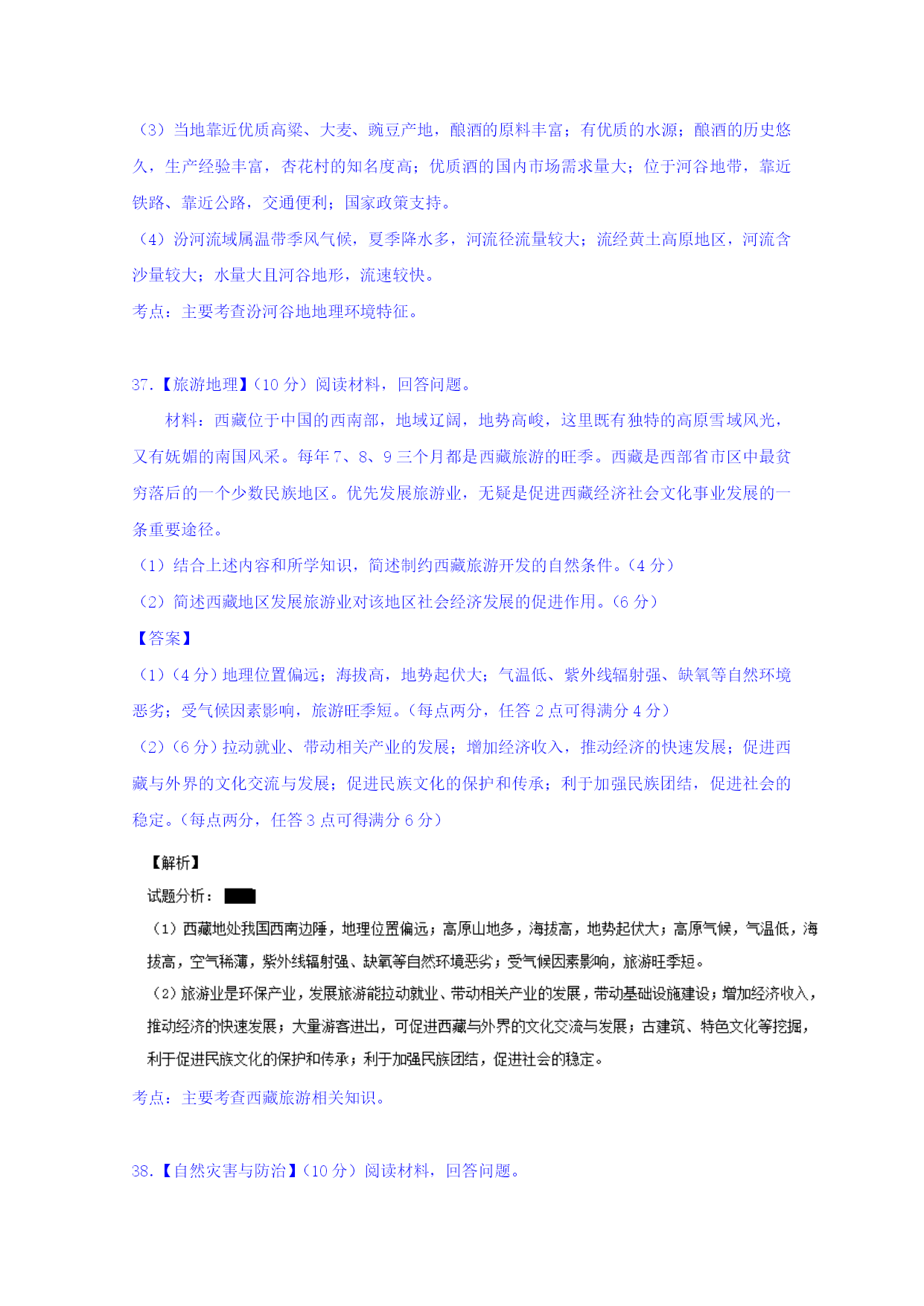 （3）当地靠近优质高粱、大麦、豌豆产地，酿酒的原料丰富；有优质的水源；酿酒的历史悠久，生产经验丰富，杏花村的知名度高；优质酒的国内市场需求量大；位于河谷地带，靠近铁路、靠近公路，交通便利；国家政策支持。

（4）汾河流域属温带季风气候，夏季降水多，河流径流量较大；流经黄土高原地区，河流含沙量较大；水量大且河谷地形，流速较快。

考点：主要考查汾河谷地地理环境特征。

37.【旅游地理】（10 分）阅读材料，回答问题。

材料：西藏位于中国的西南部，地域辽阔，地势高峻，这里既有独特的高原雪域风光，又有妩媚的南国风采。每年 7、8、9 三个月都是西藏旅游的旺季。西藏是西部省市区中最贫穷落后的一个少数民族地区。优先发展旅游业，无疑是促进西藏经济社会文化事业发展的一条重要途径。

（1）结合上述内容和所学知识，简述制约西藏旅游开发的自然条件。（4 分）

（2）简述西藏地区发展旅游业对该地区社会经济发展的促进作用。（6 分）

【答案】

（1）（4 分）地理位置偏远；海拔高，地势起伏大；气温低、紫外线辐射强、缺氧等自然环境恶劣；受气候因素影响，旅游旺季短。（每点两分，任答 2 点可得满分 4 分）

（2）（6 分）拉动就业、带动相关产业的发展；增加经济收入，推动经济的快速发展；促进西藏与外界的文化交流与发展；促进民族文化的保护和传承；利于加强民族团结，促进社会的稳定。（每点两分，任答 3 点可得满分 6 分）

【解析】

试题分析：

（1）西藏地处我国西南边陲，地理位置偏远；高原山地多，海拔高，地势起伏大；高原气候，气温低，海拔高，空气稀薄，紫外线辐射强、缺氧等自然环境恶劣；受气候因素影响，旅游旺季短。

（2）旅游业是环保产业，发展旅游能拉动就业、带动相关产业的发展，带动基础设施建设；增加经济收入，推动经济的快速发展；大量游客进出，可促进西藏与外界的文化交流与发展；古建筑、特色文化等挖掘，利于促进民族文化的保护和传承；利于加强民族团结，促进社会的稳定。

考点：主要考查西藏旅游相关知识。

38.【自然灾害与防治】（10 分）阅读材料，回答问题。